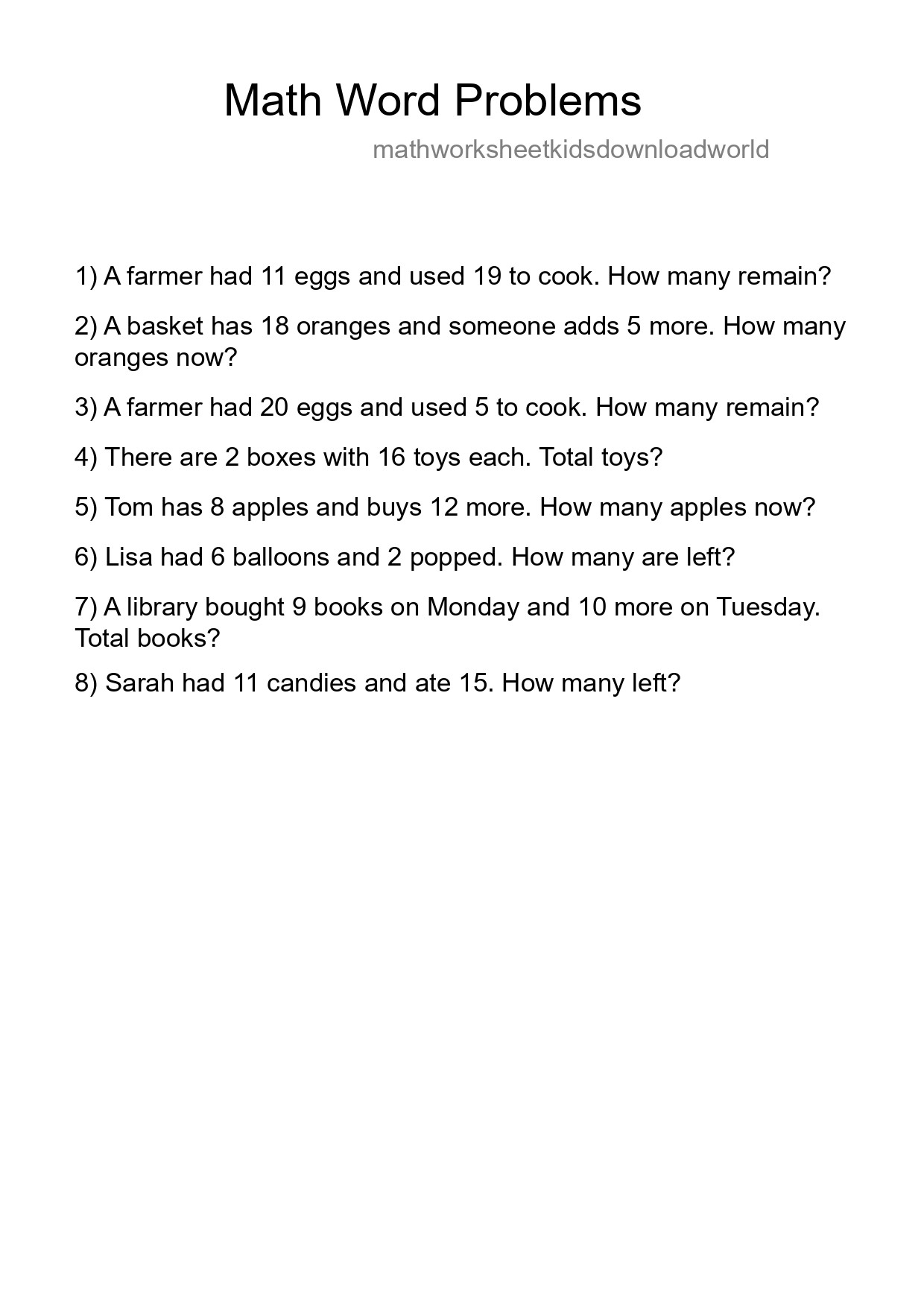 Math Word Problems

mathworksheetkidsdownloadworld

1) A farmer had 11 eggs and used 19 to cook. How many remain?

2) A basket has 18 oranges and someone adds 5 more. How many oranges now?

3) A farmer had 20 eggs and used 5 to cook. How many remain?

4) There are 2 boxes with 16 toys each. Total toys?

5) Tom has 8 apples and buys 12 more. How many apples now?

6) Lisa had 6 balloons and 2 popped. How many are left?

7) A library bought 9 books on Monday and 10 more on Tuesday. Total books?

8) Sarah had 11 candies and ate 15. How many left?